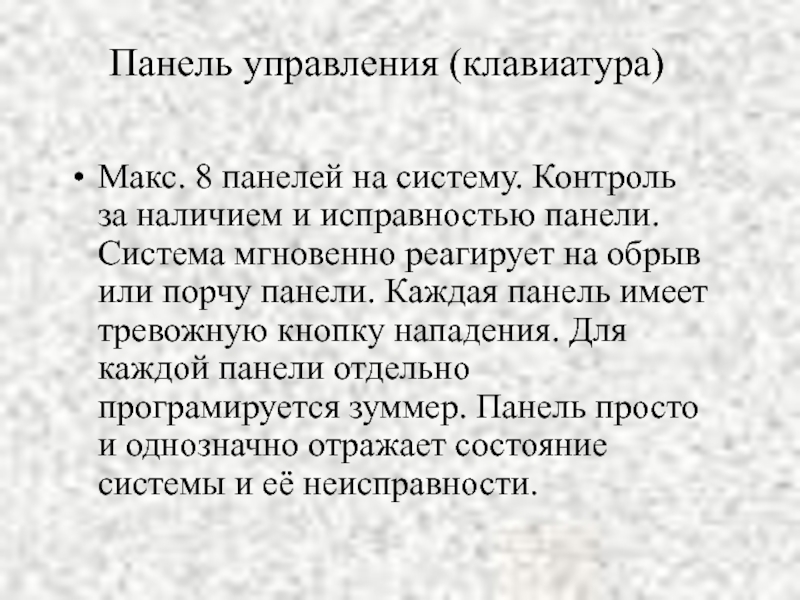 Панель управления (клавиатура)

• Макс. 8 панелей на систему. Контроль за наличием и исправностью панели. Система мгновенно реагирует на обрыв или порчу панели. Каждая панель имеет тревожную кнопку нападения. Для каждой панели отдельно програмируется зуммер. Панель просто и однозначно отражает состояние системы и её неисправности.